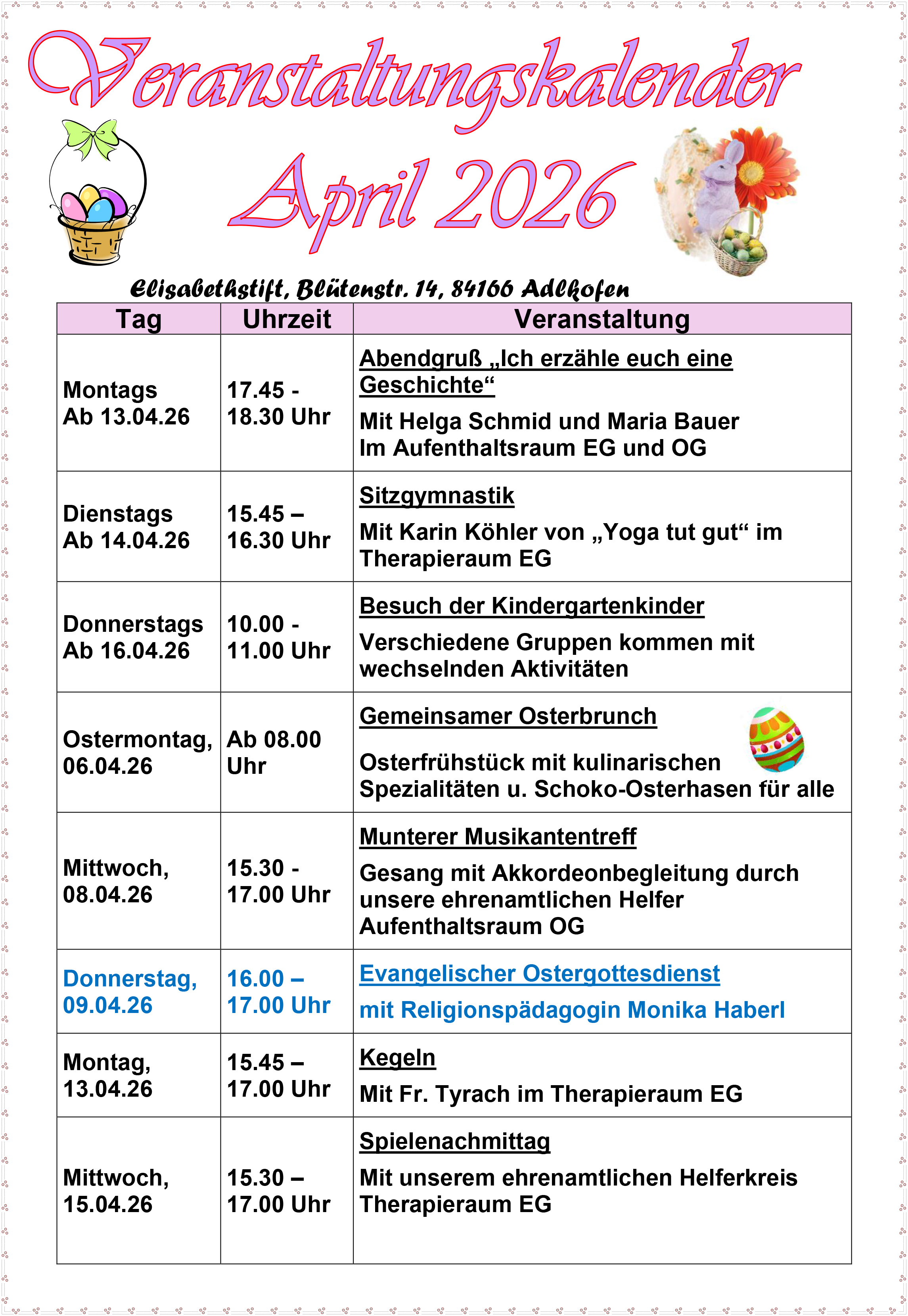 Veranstaltungskalender

April 2026

Elisabethstift, Blütenstr. 14, 84166 Adlkofen

| Tag | Uhrzeit | Veranstaltung |
|---|---|---|
| Montags Ab 13.04.26 | 17.45 - 18.30 Uhr | Abendgruß „Ich erzähle euch eine Geschichte“ Mit Helga Schmid und Maria Bauer Im Aufenthaltsraum EG und OG |
| Dienstags Ab 14.04.26 | 15.45 – 16.30 Uhr | Sitzgymnastik Mit Karin Köhler von „Yoga tut gut“ im Therapieraum EG |
| Donnerstags Ab 16.04.26 | 10.00 - 11.00 Uhr | Besuch der Kindergartenkinder Verschiedene Gruppen kommen mit wechselnden Aktivitäten |
| Ostermontag, 06.04.26 | Ab 08.00 Uhr | Gemeinsamer Osterbrunch Osterfrühstück mit kulinarischen Spezialitäten u. Schoko-Osterhasen für alle |
| Mittwoch, 08.04.26 | 15.30 - 17.00 Uhr | Munterer Musikantentreff Gesang mit Akkordeonbegleitung durch unsere ehrenamtlichen Helfer Aufenthaltsraum OG |
| Donnerstag, 09.04.26 | 16.00 – 17.00 Uhr | Evangelischer Ostergottesdienst mit Religionspädagogin Monika Haberl |
| Montag, 13.04.26 | 15.45 – 17.00 Uhr | Kegeln Mit Fr. Tyrach im Therapieraum EG |
| Mittwoch, 15.04.26 | 15.30 – 17.00 Uhr | Spielenachmittag Mit unserem ehrenamtlichen Helferkreis Therapieraum EG |